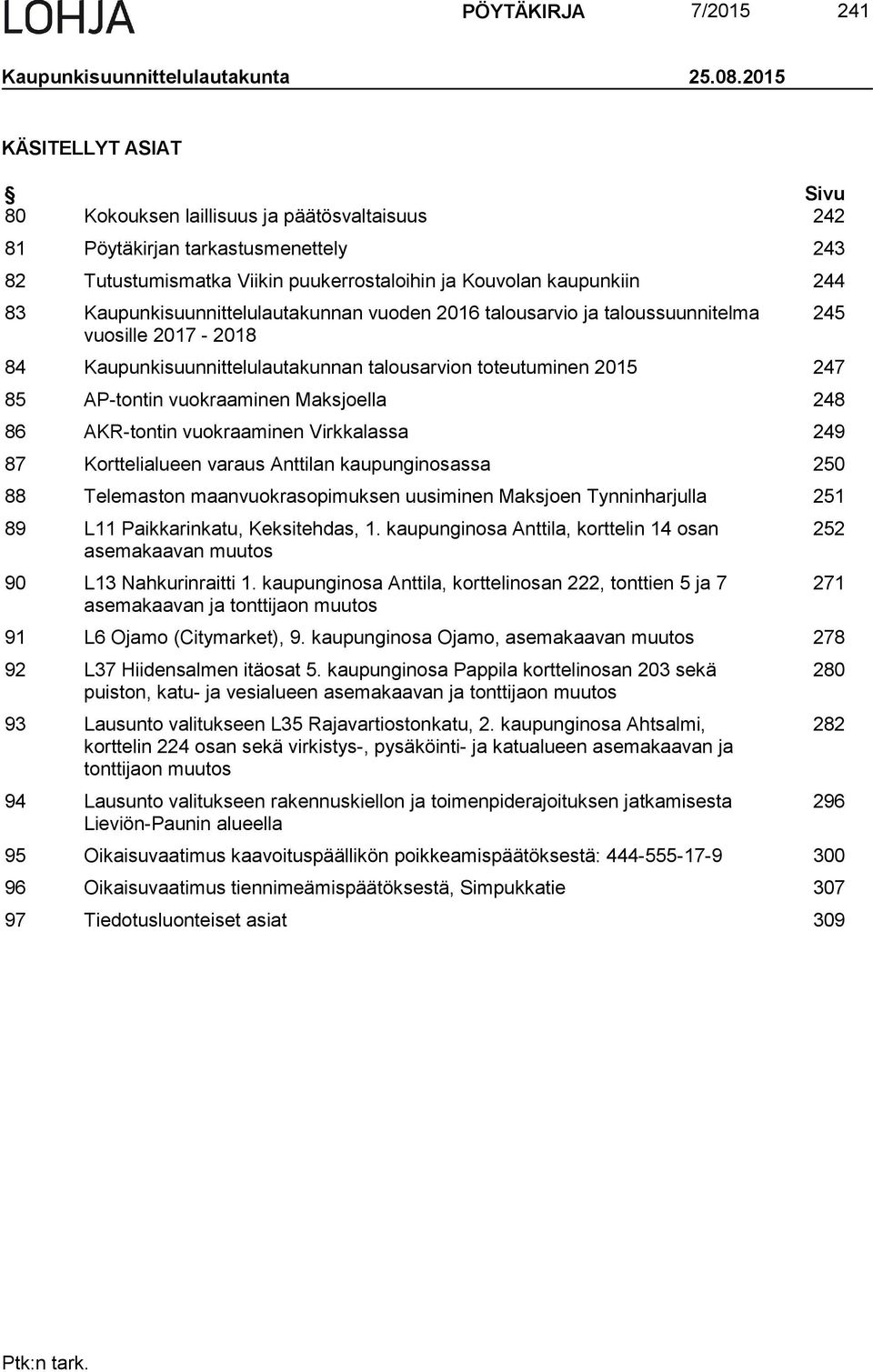 LOHJA PÖYTÄKIRJA 7/2015 241

Kaupunkisuunnittelulautakunta 25.08.2015

KÄSITELLYT ASIAT

| § |  | Sivu |
|---|---|---|
| 80 | Kokouksen laillisuus ja päätösvaltaisuus | 242 |
| 81 | Pöytäkirjan tarkastusmenettely | 243 |
| 82 | Tutustumismatka Viikin puukerrostaloihin ja Kouvolan kaupunkiin | 244 |
| 83 | Kaupunkisuunnittelulautakunnan vuoden 2016 talousarvio ja taloussuunnitelma vuosille 2017 - 2018 | 245 |
| 84 | Kaupunkisuunnittelulautakunnan talousarvion toteutuminen 2015 | 247 |
| 85 | AP-tontin vuokraaminen Maksjoella | 248 |
| 86 | AKR-tontin vuokraaminen Virkkalassa | 249 |
| 87 | Korttelialueen varaus Anttilan kaupunginosassa | 250 |
| 88 | Telemaston maanvuokrasopimuksen uusiminen Maksjoen Tynninharjulla | 251 |
| 89 | L11 Paikkarinkatu, Keksitehdas, 1. kaupunginosa Anttila, korttelin 14 osan asemakaavan muutos | 252 |
| 90 | L13 Nahkurinraitti 1. kaupunginosa Anttila, korttelinosan 222, tonttien 5 ja 7 asemakaavan ja tonttijaon muutos | 271 |
| 91 | L6 Ojamo (Citymarket), 9. kaupunginosa Ojamo, asemakaavan muutos | 278 |
| 92 | L37 Hiidensalmen itäosat 5. kaupunginosa Pappila korttelinosan 203 sekä puiston, katu- ja vesialueen asemakaavan ja tonttijaon muutos | 280 |
| 93 | Lausunto valitukseen L35 Rajavartiostonkatu, 2. kaupunginosa Ahtsalmi, korttelin 224 osan sekä virkistys-, pysäköinti- ja katualueen asemakaavan ja tonttijaon muutos | 282 |
| 94 | Lausunto valitukseen rakennuskiellon ja toimenpiderajoituksen jatkamisesta Lieviön-Paunin alueella | 296 |
| 95 | Oikaisuvaatimus kaavoituspäällikön poikkeamispäätöksestä: 444-555-17-9 | 300 |
| 96 | Oikaisuvaatimus tiennimeämispäätöksestä, Simpukkatie | 307 |
| 97 | Tiedotusluonteiset asiat | 309 |

Ptk:n tark.